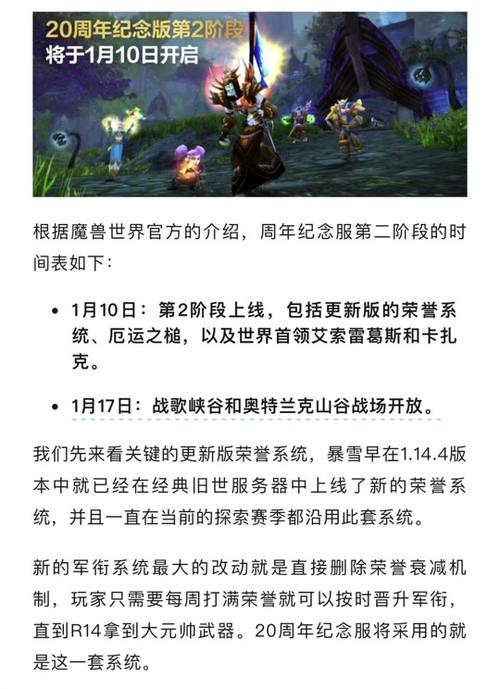 20周年纪念版第2阶段
将于1月10日开启

根据魔兽世界官方的介绍，周年纪念服第二阶段的时间表如下：

• 1月10日：第2阶段上线，包括更新版的荣誉系统、厄运之槌，以及世界首领艾索雷葛斯和卡扎克。

• 1月17日：战歌峡谷和奥特兰克山谷战场开放。

我们先来看关键的更新版荣誉系统，暴雪早在1.14.4版本中就已经在经典旧世服务器中上线了新的荣誉系统，并且一直在当前的探索赛季都沿用此套系统。

新的军衔系统最大的改动就是直接删除荣誉衰减机制，玩家只需要每周打满荣誉就可以按时晋升军衔，直到R14拿到大元帅武器。20周年纪念服将采用的就是这一套系统。